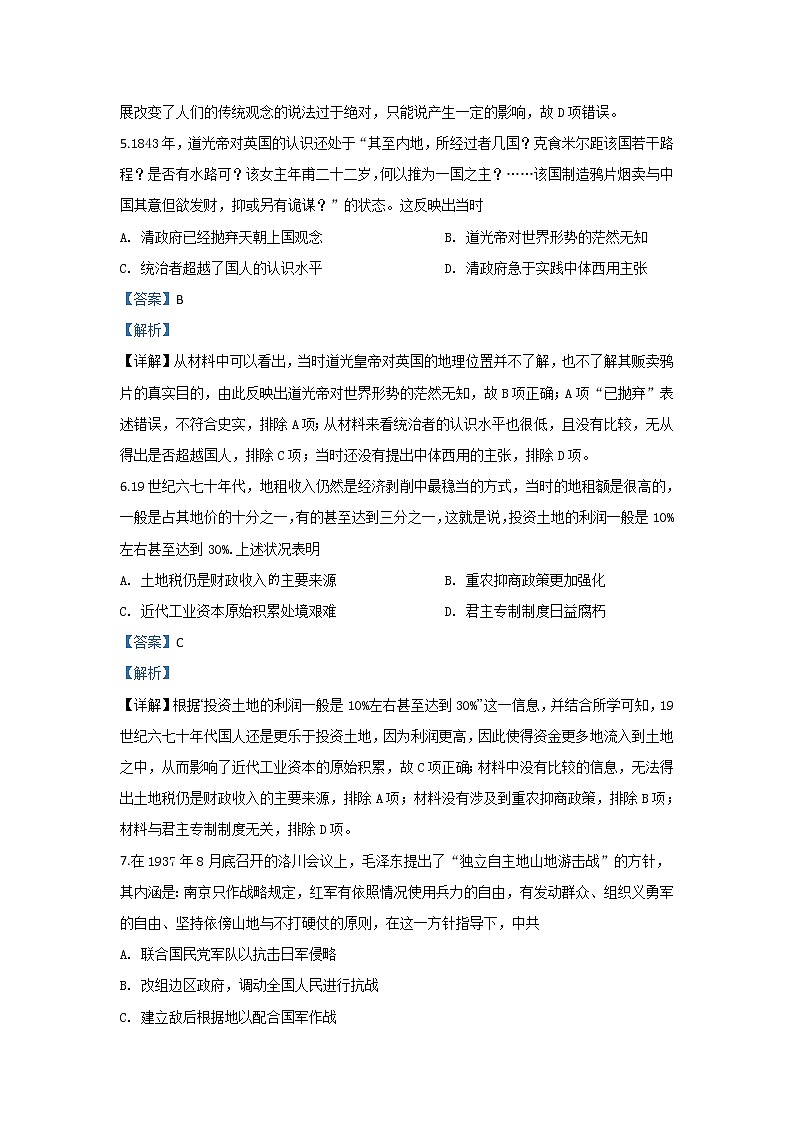 展改变了人们的传统观念的说法过于绝对，只能说产生一定的影响，故D项错误。

5.1843年，道光帝对英国的认识还处于“其至内地，所经过者几国？克食米尔距该国若干路程？是否有水路可？该女主年甫二十二岁，何以推为一国之主？……该国制造鸦片烟卖与中国其意但欲发财，抑或另有诡谋？”的状态。这反映出当时

A. 清政府已经抛弃天朝上国观念

B. 道光帝对世界形势的茫然无知

C. 统治者超越了国人的认识水平

D. 清政府急于实践中体西用主张

【答案】B

【解析】

【详解】从材料中可以看出，当时道光皇帝对英国的地理位置并不了解，也不了解其贩卖鸦片的真实目的，由此反映出道光帝对世界形势的茫然无知，故B项正确；A项“已抛弃”表述错误，不符合史实，排除A项；从材料来看统治者的认识水平也很低，且没有比较，无从得出是否超越国人，排除C项；当时还没有提出中体西用的主张，排除D项。

6.19世纪六七十年代，地租收入仍然是经济剥削中最稳当的方式，当时的地租额是很高的，一般是占其地价的十分之一，有的甚至达到三分之一，这就是说，投资土地的利润一般是10%左右甚至达到30%.上述状况表明

A. 土地税仍是财政收入的主要来源

B. 重农抑商政策更加强化

C. 近代工业资本原始积累处境艰难

D. 君主专制制度日益腐朽

【答案】C

【解析】

【详解】根据“投资土地的利润一般是10%左右甚至达到30%”这一信息，并结合所学可知，19世纪六七十年代国人还是更乐于投资土地，因为利润更高，因此使得资金更多地流入到土地之中，从而影响了近代工业资本的原始积累，故C项正确；材料中没有比较的信息，无法得出土地税仍是财政收入的主要来源，排除A项；材料没有涉及到重农抑商政策，排除B项；材料与君主专制制度无关，排除D项。

7.在1937年8月底召开的洛川会议上，毛泽东提出了“独立自主地山地游击战”的方针，其内涵是：南京只作战略规定，红军有依照情况使用兵力的自由，有发动群众、组织义勇军的自由、坚持依傍山地与不打硬仗的原则，在这一方针指导下，中共

A. 联合国民党军队以抗击日军侵略

B. 改组边区政府，调动全国人民进行抗战

C. 建立敌后根据地以配合国军作战